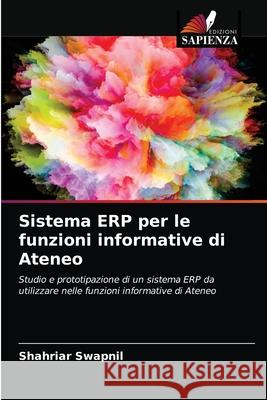 EDIZIONI
SAPIENZA

Sistema ERP per le funzioni informative di Ateneo

Studio e prototipazione di un sistema ERP da utilizzare nelle funzioni informative di Ateneo

Shahriar Swapnil

Kraina Książek